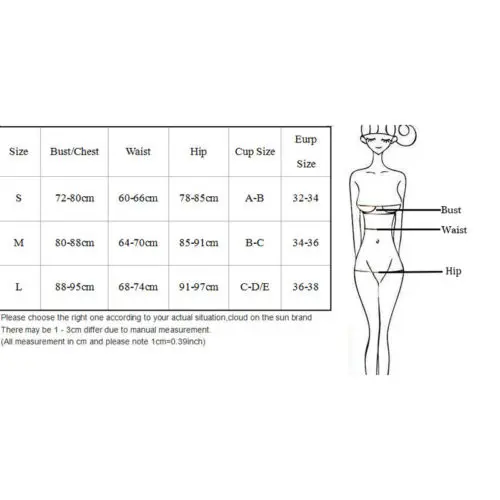 | Size | Bust/Chest | Waist | Hip | Cup Size | Eurp Size |
|---|---|---|---|---|---|
| S | 72-80cm | 60-66cm | 78-85cm | A-B | 32-34 |
| M | 80-88cm | 64-70cm | 85-91cm | B-C | 34-36 |
| L | 88-95cm | 68-74cm | 91-97cm | C-D/E | 36-38 |

Please choose the right one according to your actual situation,cloud on the sun brand
There may be 1 - 3cm differ due to manual measurement.
(All measurement in cm and please note 1cm=0.39inch)

Bust
Waist
Hip